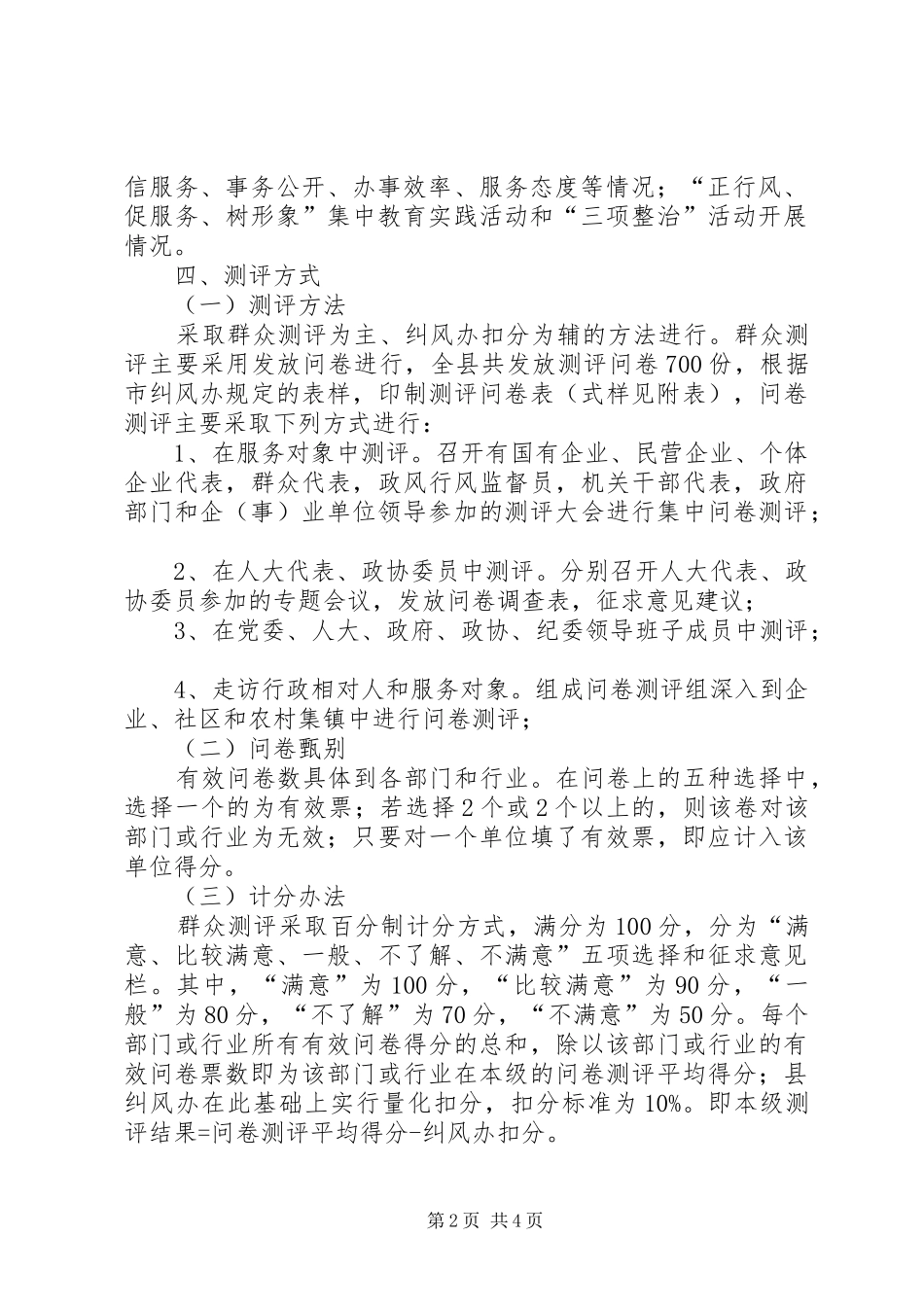 信服务、事务公开、办事效率、服务态度等情况；“正行风、促服务、树形象”集中教育实践活动和“三项整治”活动开展情况。

四、测评方式

（一）测评方法

采取群众测评为主、纠风办扣分为辅的方法进行。群众测评主要采用发放问卷进行，全县共发放测评问卷700份，根据市纠风办规定的表样，印制测评问卷表（式样见附表），问卷测评主要采取下列方式进行：

1、在服务对象中测评。召开有国有企业、民营企业、个体企业代表，群众代表，政风行风监督员，机关干部代表，政府部门和企（事）业单位领导参加的测评大会进行集中问卷测评；

2、在人大代表、政协委员中测评。分别召开人大代表、政协委员参加的专题会议，发放问卷调查表，征求意见建议；

3、在党委、人大、政府、政协、纪委领导班子成员中测评；

4、走访行政相对人和服务对象。组成问卷测评组深入到企业、社区和农村集镇中进行问卷测评；

（二）问卷甄别

有效问卷数具体到各部门和行业。在问卷上的五种选择中，选择一个的为有效票；若选择2个或2个以上的，则该卷对该部门或行业为无效；只要对一个单位填了有效票，即应计入该单位得分。

（三）计分办法

群众测评采取百分制计分方式，满分为100分，分为“满意、比较满意、一般、不了解、不满意”五项选择和征求意见栏。其中，“满意”为100分，“比较满意”为90分，“一般”为80分，“不了解”为70分，“不满意”为50分。每个部门或行业所有有效问卷得分的总和，除以该部门或行业的有效问卷票数即为该部门或行业在本级的问卷测评平均得分；县纠风办在此基础上实行量化扣分，扣分标准为10%。即本级测评结果=问卷测评平均得分-纠风办扣分。

第2页 共4页